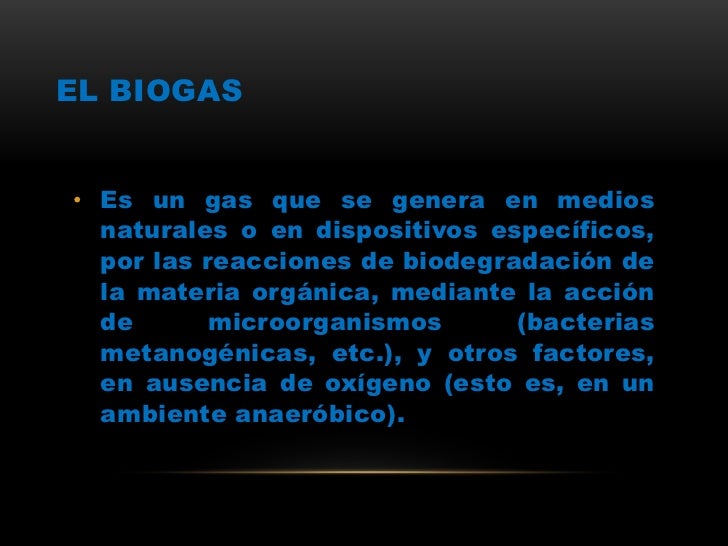 EL BIOGAS

• Es un gas que se genera en medios naturales o en dispositivos específicos, por las reacciones de biodegradación de la materia orgánica, mediante la acción de microorganismos (bacterias metanogénicas, etc.), y otros factores, en ausencia de oxígeno (esto es, en un ambiente anaeróbico).